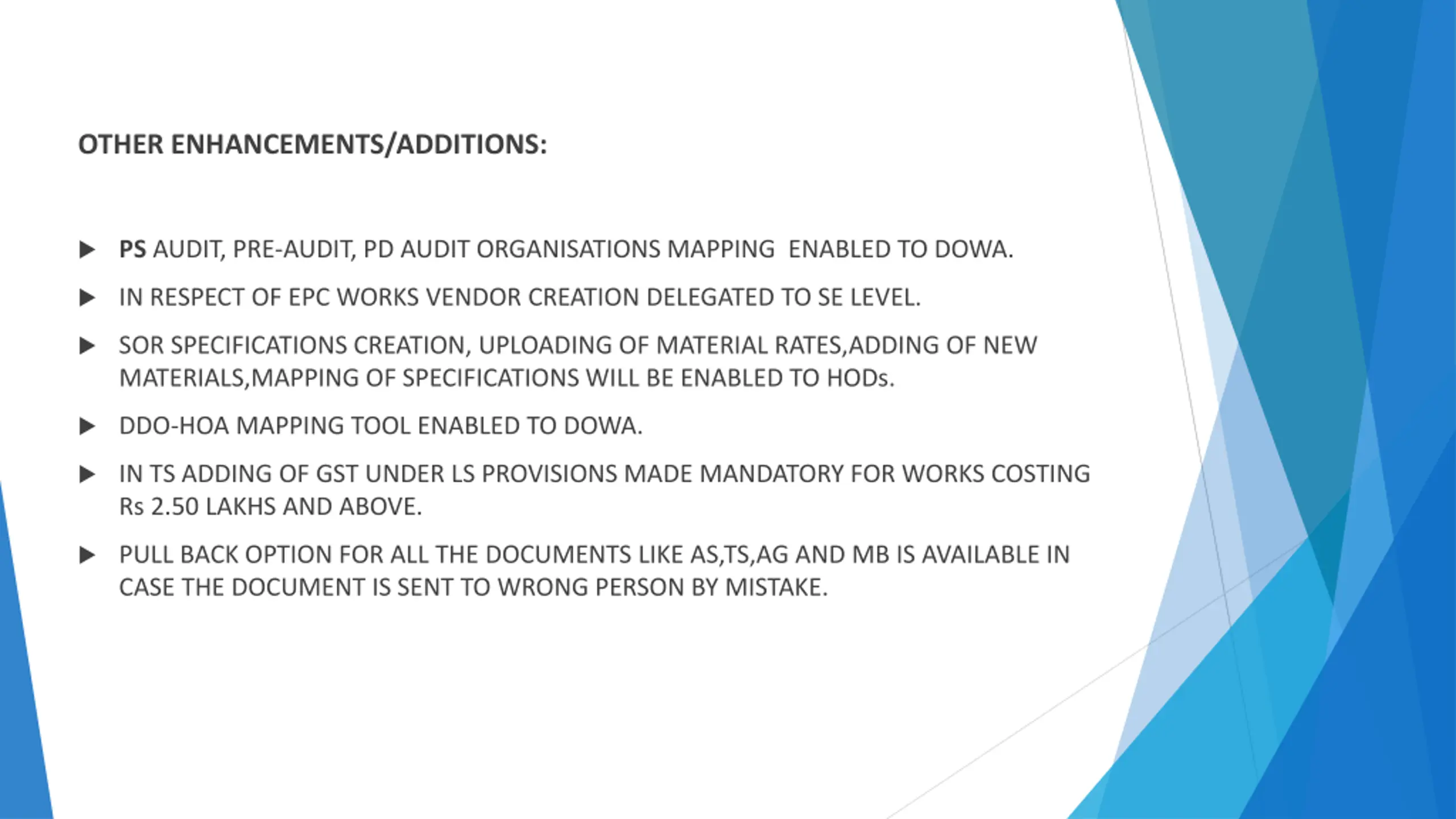 OTHER ENHANCEMENTS/ADDITIONS:

▶ PS AUDIT, PRE-AUDIT, PD AUDIT ORGANISATIONS MAPPING ENABLED TO DOWA.

▶ IN RESPECT OF EPC WORKS VENDOR CREATION DELEGATED TO SE LEVEL.

▶ SOR SPECIFICATIONS CREATION, UPLOADING OF MATERIAL RATES,ADDING OF NEW MATERIALS,MAPPING OF SPECIFICATIONS WILL BE ENABLED TO HODs.

▶ DDO-HOA MAPPING TOOL ENABLED TO DOWA.

▶ IN TS ADDING OF GST UNDER LS PROVISIONS MADE MANDATORY FOR WORKS COSTING Rs 2.50 LAKHS AND ABOVE.

▶ PULL BACK OPTION FOR ALL THE DOCUMENTS LIKE AS,TS,AG AND MB IS AVAILABLE IN CASE THE DOCUMENT IS SENT TO WRONG PERSON BY MISTAKE.